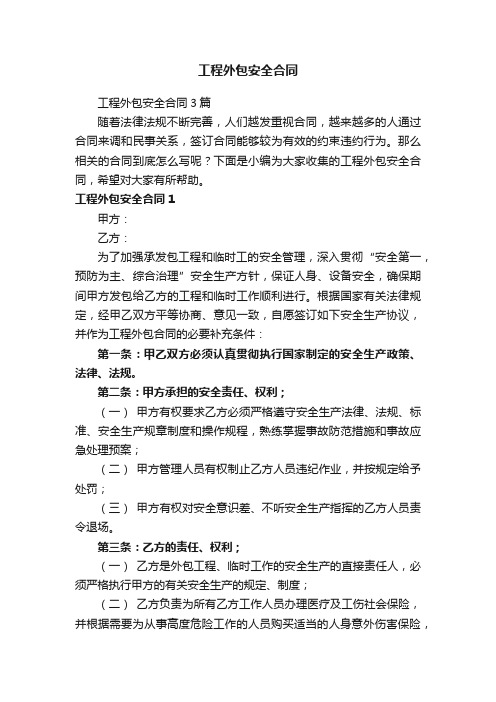 工程外包安全合同

工程外包安全合同3篇

随着法律法规不断完善，人们越发重视合同，越来越多的人通过合同来调和民事关系，签订合同能够较为有效的约束违约行为。那么相关的合同到底怎么写呢？下面是小编为大家收集的工程外包安全合同，希望对大家有所帮助。

工程外包安全合同1

甲方：

乙方：

为了加强承发包工程和临时工的安全管理，深入贯彻“安全第一，预防为主、综合治理”安全生产方针，保证人身、设备安全，确保期间甲方发包给乙方的工程和临时工作顺利进行。根据国家有关法律规定，经甲乙双方平等协商、意见一致，自愿签订如下安全生产协议，并作为工程外包合同的必要补充条件：

第一条：甲乙双方必须认真贯彻执行国家制定的安全生产政策、法律、法规。

第二条：甲方承担的安全责任、权利；

（一） 甲方有权要求乙方必须严格遵守安全生产法律、法规、标准、安全生产规章制度和操作规程，熟练掌握事故防范措施和事故应急处理预案；

（二） 甲方管理人员有权制止乙方人员违纪作业，并按规定给予处罚；

（三） 甲方有权对安全意识差、不听安全生产指挥的乙方人员责令退场。

第三条：乙方的责任、权利；

（一） 乙方是外包工程、临时工作的安全生产的直接责任人，必须严格执行甲方的有关安全生产的规定、制度；

（二） 乙方负责为所有乙方工作人员办理医疗及工伤社会保险，并根据需要为从事高度危险工作的人员购买适当的人身意外伤害保险，